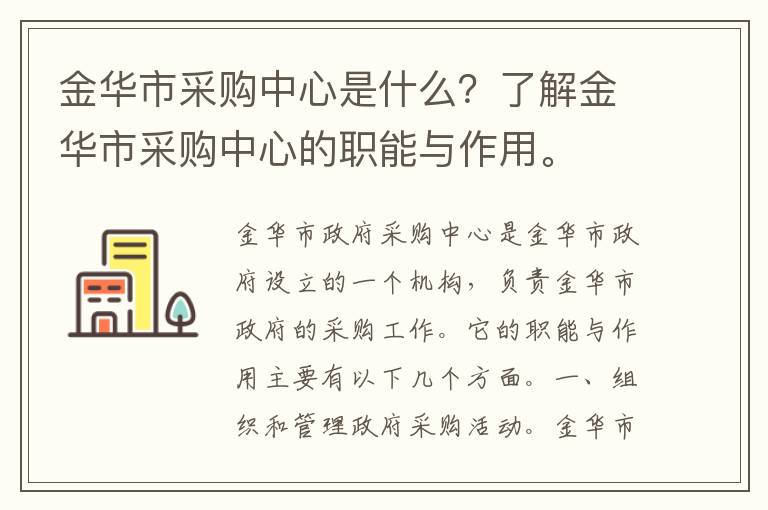 金华市采购中心是什么？了解金华市采购中心的职能与作用。

金华市政府采购中心是金华市政府设立的一个机构，负责金华市政府的采购工作。它的职能与作用主要有以下几个方面。一、组织和管理政府采购活动。金华市